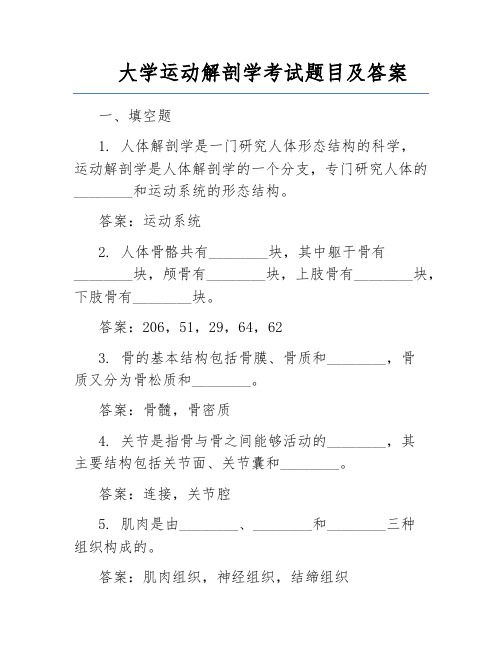 大学运动解剖学考试题目及答案

一、填空题

1. 人体解剖学是一门研究人体形态结构的科学，运动解剖学是人体解剖学的一个分支，专门研究人体的________和运动系统的形态结构。

答案：运动系统

2. 人体骨骼共有________块，其中躯干骨有________块，颅骨有________块，上肢骨有________块，下肢骨有________块。

答案：206，51，29，64，62

3. 骨的基本结构包括骨膜、骨质和________，骨质又分为骨松质和________。

答案：骨髓，骨密质

4. 关节是指骨与骨之间能够活动的________，其主要结构包括关节面、关节囊和________。

答案：连接，关节腔

5. 肌肉是由________、________和________三种组织构成的。

答案：肌肉组织，神经组织，结缔组织